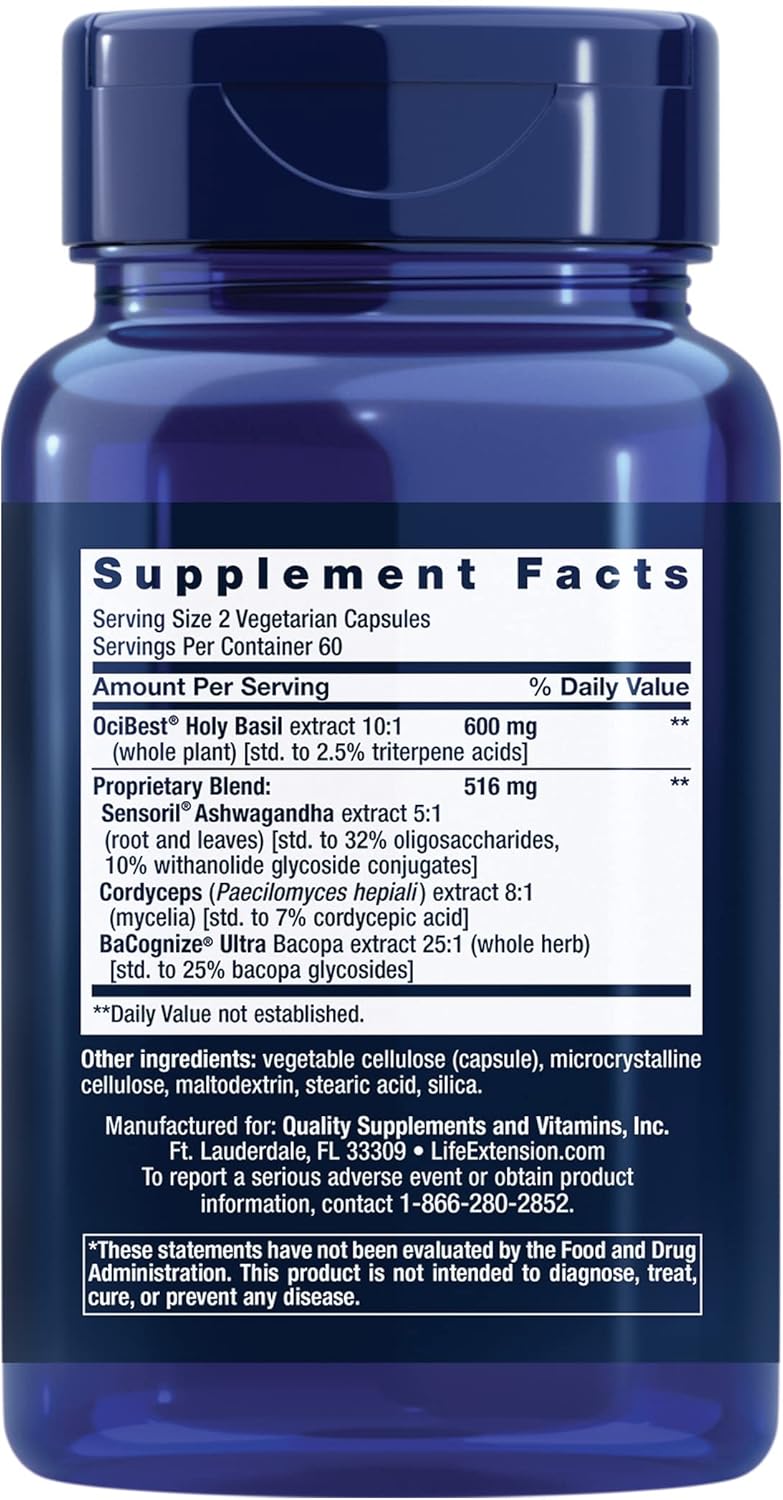 Supplement Facts

Serving Size 2 Vegetarian Capsules
Servings Per Container 60

| Amount Per Serving | | % Daily Value |
|---|---|---|
| OciBest® Holy Basil extract 10:1 (whole plant) [std. to 2.5% triterpene acids] | 600 mg | ** |
| Proprietary Blend: Sensoril® Ashwagandha extract 5:1 (root and leaves) [std. to 32% oligosaccharides, 10% withanolide glycoside conjugates] Cordyceps (Paecilomyces hepiali) extract 8:1 (mycelia) [std. to 7% cordycepic acid] BaCognize® Ultra Bacopa extract 25:1 (whole herb) [std. to 25% bacopa glycosides] | 516 mg | ** |

**Daily Value not established.

Other ingredients: vegetable cellulose (capsule), microcrystalline cellulose, maltodextrin, stearic acid, silica.

Manufactured for: Quality Supplements and Vitamins, Inc. Ft. Lauderdale, FL 33309 • LifeExtension.com
To report a serious adverse event or obtain product information, contact 1-866-280-2852.

*These statements have not been evaluated by the Food and Drug Administration. This product is not intended to diagnose, treat, cure, or prevent any disease.